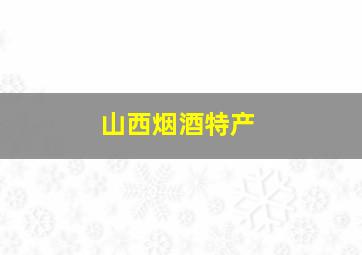 山西烟酒特产